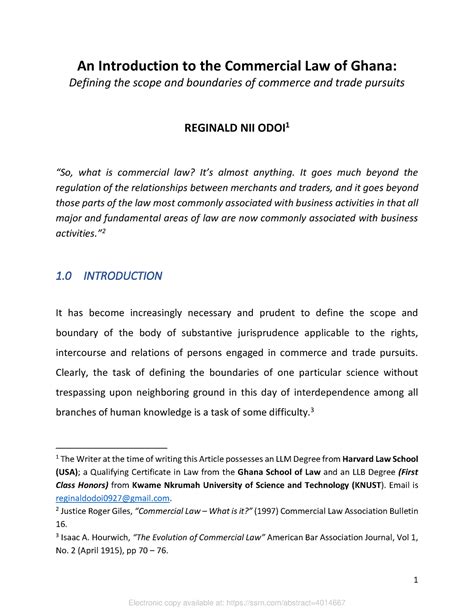 An Introduction to the Commercial Law of Ghana:
Defining the scope and boundaries of commerce and trade pursuits

REGINALD NII ODOI$^1$

"So, what is commercial law? It's almost anything. It goes much beyond the regulation of the relationships between merchants and traders, and it goes beyond those parts of the law most commonly associated with business activities in that all major and fundamental areas of law are now commonly associated with business activities."$^2$

1.0 INTRODUCTION

It has become increasingly necessary and prudent to define the scope and boundary of the body of substantive jurisprudence applicable to the rights, intercourse and relations of persons engaged in commerce and trade pursuits. Clearly, the task of defining the boundaries of one particular science without trespassing upon neighboring ground in this day of interdependence among all branches of human knowledge is a task of some difficulty.$^3$

$^1$ The Writer at the time of writing this Article possesses an LLM Degree from Harvard Law School (USA); a Qualifying Certificate in Law from the Ghana School of Law and an LLB Degree (First Class Honors) from Kwame Nkrumah University of Science and Technology (KNUST). Email is reginaldodoi0927@gmail.com.
$^2$ Justice Roger Giles, "Commercial Law – What is it?" (1997) Commercial Law Association Bulletin 16.
$^3$ Isaac A. Hourwich, "The Evolution of Commercial Law" American Bar Association Journal, Vol 1, No. 2 (April 1915), pp 70 – 76.

1

Electronic copy available at: https://ssrn.com/abstract=4014667